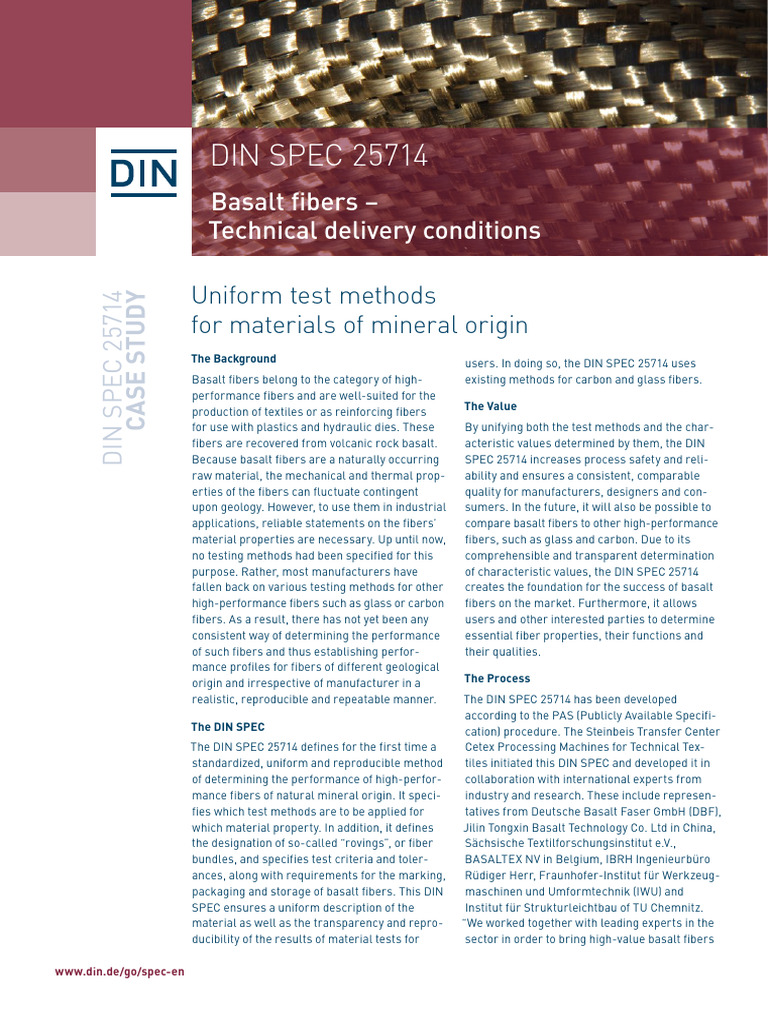 DIN

DIN SPEC 25714

Basalt fibers – Technical delivery conditions

DIN SPEC 25714 CASE STUDY

Uniform test methods for materials of mineral origin

The Background

Basalt fibers belong to the category of high-performance fibers and are well-suited for the production of textiles or as reinforcing fibers for use with plastics and hydraulic dies. These fibers are recovered from volcanic rock basalt. Because basalt fibers are a naturally occurring raw material, the mechanical and thermal properties of the fibers can fluctuate contingent upon geology. However, to use them in industrial applications, reliable statements on the fibers' material properties are necessary. Up until now, no testing methods had been specified for this purpose. Rather, most manufacturers have fallen back on various testing methods for other high-performance fibers such as glass or carbon fibers. As a result, there has not yet been any consistent way of determining the performance of such fibers and thus establishing performance profiles for fibers of different geological origin and irrespective of manufacturer in a realistic, reproducible and repeatable manner.

The DIN SPEC

The DIN SPEC 25714 defines for the first time a standardized, uniform and reproducible method of determining the performance of high-performance fibers of natural mineral origin. It specifies which test methods are to be applied for which material property. In addition, it defines the designation of so-called "rovings", or fiber bundles, and specifies test criteria and tolerances, along with requirements for the marking, packaging and storage of basalt fibers. This DIN SPEC ensures a uniform description of the material as well as the transparency and reproducibility of the results of material tests for users. In doing so, the DIN SPEC 25714 uses existing methods for carbon and glass fibers.

The Value

By unifying both the test methods and the characteristic values determined by them, the DIN SPEC 25714 increases process safety and reliability and ensures a consistent, comparable quality for manufacturers, designers and consumers. In the future, it will also be possible to compare basalt fibers to other high-performance fibers, such as glass and carbon. Due to its comprehensible and transparent determination of characteristic values, the DIN SPEC 25714 creates the foundation for the success of basalt fibers on the market. Furthermore, it allows users and other interested parties to determine essential fiber properties, their functions and their qualities.

The Process

The DIN SPEC 25714 has been developed according to the PAS (Publicly Available Specification) procedure. The Steinbeis Transfer Center Cetex Processing Machines for Technical Textiles initiated this DIN SPEC and developed it in collaboration with international experts from industry and research. These include representatives from Deutsche Basalt Faser GmbH (DBF), Jilin Tongxin Basalt Technology Co. Ltd in China, Sächsische Textilforschungsinstitut e.V., BASALTEX NV in Belgium, IBRH Ingenieurbüro Rüdiger Herr, Fraunhofer-Institut für Werkzeugmaschinen und Umformtechnik (IWU) and Institut für Strukturleichtbau of TU Chemnitz. "We worked together with leading experts in the sector in order to bring high-value basalt fibers

www.din.de/go/spec-en